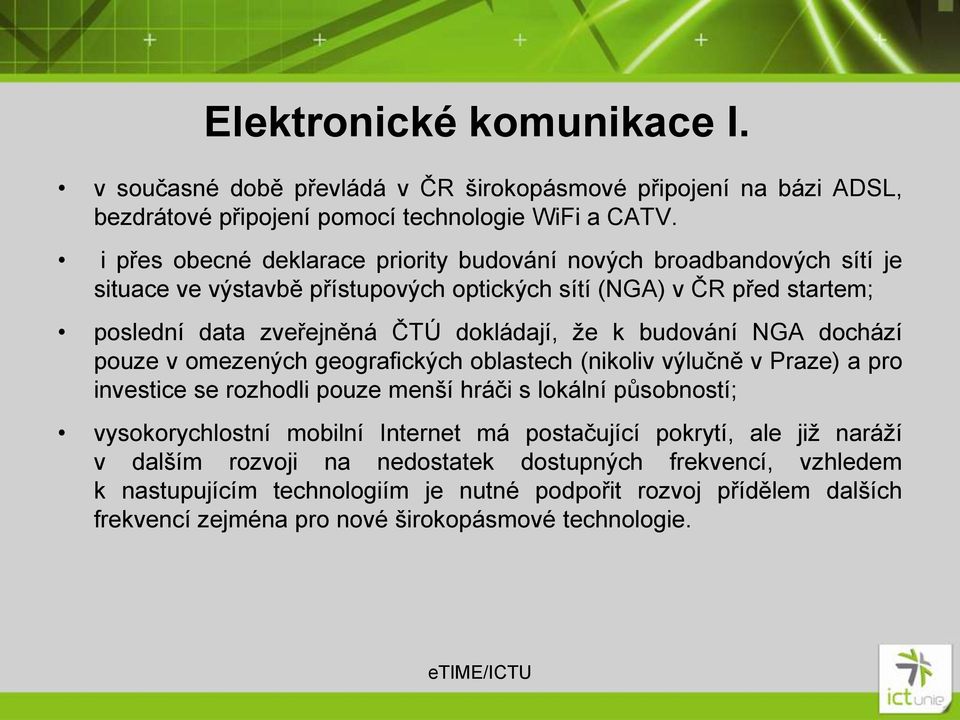 Elektronické komunikace I.

• v současné době převládá v ČR širokopásmové připojení na bázi ADSL, bezdrátové připojení pomocí technologie WiFi a CATV.

• i přes obecné deklarace priority budování nových broadbandových sítí je situace ve výstavbě přístupových optických sítí (NGA) v ČR před startem;

• poslední data zveřejněná ČTÚ dokládají, že k budování NGA dochází pouze v omezených geografických oblastech (nikoliv výlučně v Praze) a pro investice se rozhodli pouze menší hráči s lokální působností;

• vysokorychlostní mobilní Internet má postačující pokrytí, ale již naráží v dalším rozvoji na nedostatek dostupných frekvencí, vzhledem k nastupujícím technologiím je nutné podpořit rozvoj přídělem dalších frekvencí zejména pro nové širokopásmové technologie.

eTIME/ICTU

ict unie